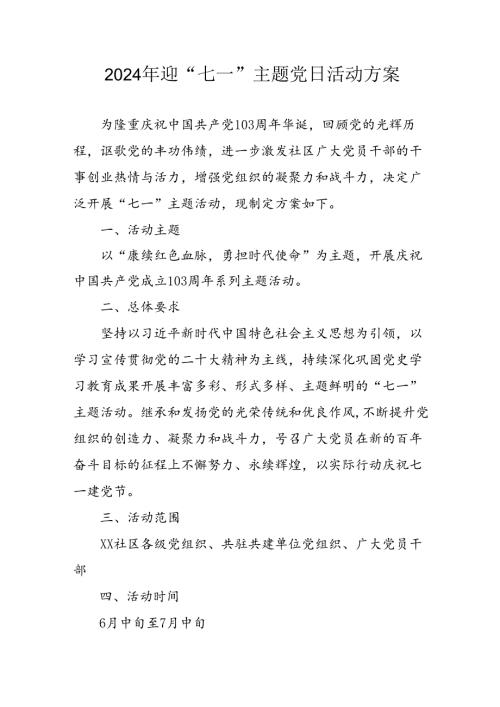 2024年迎“七一”主题党日活动方案

为隆重庆祝中国共产党103周年华诞，回顾党的光辉历程，讴歌党的丰功伟绩，进一步激发社区广大党员干部的干事创业热情与活力，增强党组织的凝聚力和战斗力，决定广泛开展“七一”主题活动，现制定方案如下。

一、活动主题

以“赓续红色血脉，勇担时代使命”为主题，开展庆祝中国共产党成立103周年系列主题活动。

二、总体要求

坚持以习近平新时代中国特色社会主义思想为引领，以学习宣传贯彻党的二十大精神为主线，持续深化巩固党史学习教育成果开展丰富多彩、形式多样、主题鲜明的“七一”主题活动。继承和发扬党的光荣传统和优良作风，不断提升党组织的创造力、凝聚力和战斗力，号召广大党员在新的百年奋斗目标的征程上不懈努力、永续辉煌，以实际行动庆祝七一建党节。

三、活动范围

XX社区各级党组织、共驻共建单位党组织、广大党员干部

四、活动时间

6月中旬至7月中旬